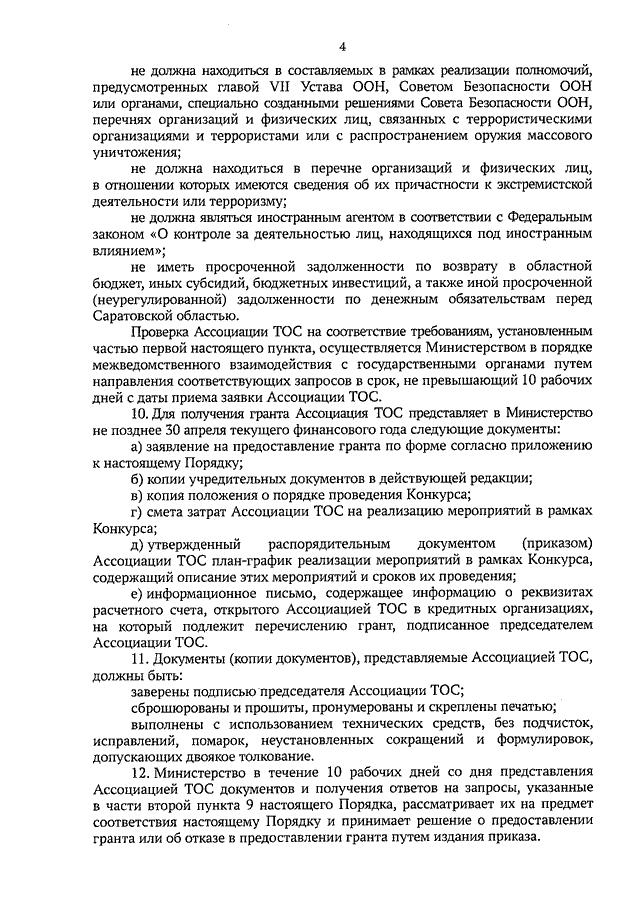 4

не должна находиться в составляемых в рамках реализации полномочий, предусмотренных главой VII Устава ООН, Советом Безопасности ООН или органами, специально созданными решениями Совета Безопасности ООН, перечнях организаций и физических лиц, связанных с террористическими организациями и террористами или с распространением оружия массового уничтожения;

не должна находиться в перечне организаций и физических лиц, в отношении которых имеются сведения об их причастности к экстремистской деятельности или терроризму;

не должна являться иностранным агентом в соответствии с Федеральным законом «О контроле за деятельностью лиц, находящихся под иностранным влиянием»;

не иметь просроченной задолженности по возврату в областной бюджет, иных субсидий, бюджетных инвестиций, а также иной просроченной (неурегулированной) задолженности по денежным обязательствам перед Саратовской областью.

Проверка Ассоциации ТОС на соответствие требованиям, установленным частью первой настоящего пункта, осуществляется Министерством в порядке межведомственного взаимодействия с государственными органами путем направления соответствующих запросов в срок, не превышающий 10 рабочих дней с даты приема заявки Ассоциации ТОС.

10. Для получения гранта Ассоциация ТОС представляет в Министерство не позднее 30 апреля текущего финансового года следующие документы:

а) заявление на предоставление гранта по форме согласно приложению к настоящему Порядку;

б) копии учредительных документов в действующей редакции;

в) копия положения о порядке проведения Конкурса;

г) смета затрат Ассоциации ТОС на реализацию мероприятий в рамках Конкурса;

д) утвержденный распорядительным документом (приказом) Ассоциации ТОС план-график реализации мероприятий в рамках Конкурса, содержащий описание этих мероприятий и сроков их проведения;

е) информационное письмо, содержащее информацию о реквизитах расчетного счета, открытого Ассоциацией ТОС в кредитных организациях, на который подлежит перечислению грант, подписанное председателем Ассоциации ТОС.

11. Документы (копии документов), представляемые Ассоциацией ТОС, должны быть:

заверены подписью председателя Ассоциации ТОС;

сброшюрованы и прошиты, пронумерованы и скреплены печатью;

выполнены с использованием технических средств, без подчисток, исправлений, помарок, неустановленных сокращений и формулировок, допускающих двоякое толкование.

12. Министерство в течение 10 рабочих дней со дня представления Ассоциацией ТОС документов и получения ответов на запросы, указанные в части второй пункта 9 настоящего Порядка, рассматривает их на предмет соответствия настоящему Порядку и принимает решение о предоставлении гранта или об отказе в предоставлении гранта путем издания приказа.